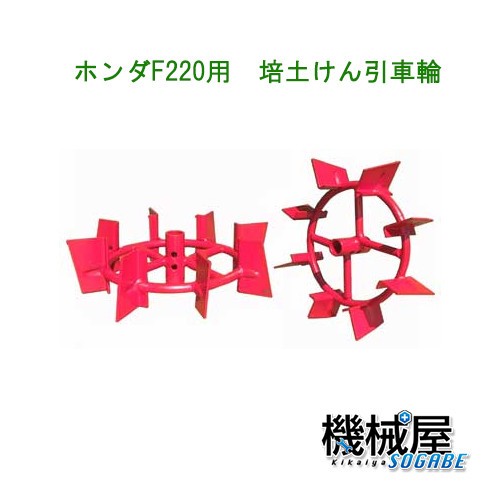 ホンダF220用　培土けん引車輪

機械屋
Kikaiya SOGABE